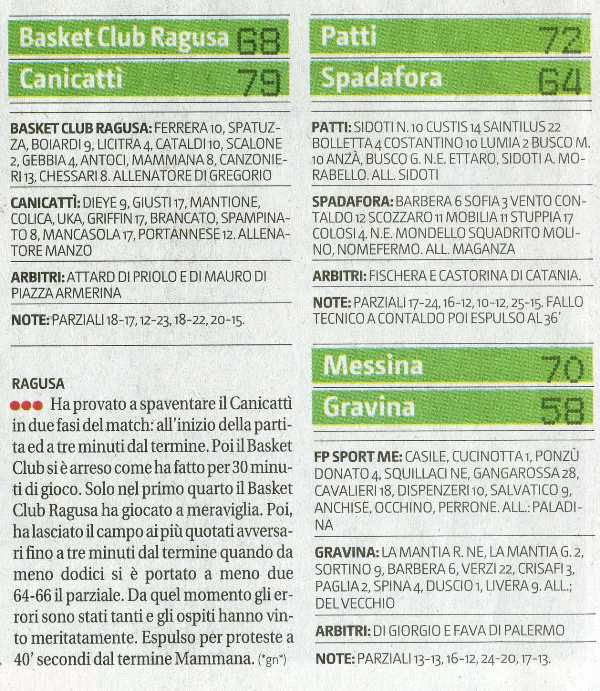 Basket Club Ragusa 68
Canicattì 79

BASKET CLUB RAGUSA: FERRERA 10, SPATUZZA, BOIARDI 9, LICITRA 4, CATALDI 10, SCALONE 2, GEBBIA 4, ANTOCI, MAMMANA 8, CANZONIERI 13, CHESSARI 8. ALLENATORE DI GREGORIO

CANICATTÌ: DIEYE 9, GIUSTI 17, MANTIONE, COLICA, UKA, GRIFFIN 17, BRANCATO, SPAMPINATO 8, MANCASOLA 17, PORTANNESE 12. ALLENATORE MANZO

ARBITRI: ATTARD DI PRIOLO E DI MAURO DI PIAZZA ARMERINA

NOTE: PARZIALI 18-17, 12-23, 18-22, 20-15.

RAGUSA
●●● Ha provato a spaventare il Canicattì in due fasi del match: all'inizio della partita ed a tre minuti dal termine. Poi il Basket Club si è arreso come ha fatto per 30 minuti di gioco. Solo nel primo quarto il Basket Club Ragusa ha giocato a meraviglia. Poi, ha lasciato il campo ai più quotati avversari fino a tre minuti dal termine quando da meno dodici si è portato a meno due 64-66 il parziale. Da quel momento gli errori sono stati tanti e gli ospiti hanno vinto meritatamente. Espulso per proteste a 40' secondi dal termine Mammana. (*gn*)

Patti 72
Spadafora 64

PATTI: SIDOTI N. 10 CUSTIS 14 SAINTILUS 22 BOLLETTA 4 COSTANTINO 10 LUMIA 2 BUSCO M. 10 ANZÀ, BUSCO G. N.E. ETTARO, SIDOTI A. MORABELLO. ALL. SIDOTI

SPADAFORA: BARBERA 6 SOFIA 3 VENTO CONTALDO 12 SCOZZARO 11 MOBILIA 11 STUPPIA 17 COLOSI 4. N.E. MONDELLO SQUADRITO MOLINO, NOMEFERMO. ALL. MAGANZA

ARBITRI: FISCHERA E CASTORINA DI CATANIA.

NOTE: PARZIALI 17-24, 16-12, 10-12, 25-15. FALLO TECNICO A CONTALDO POI ESPULSO AL 36'

Messina 70
Gravina 58

FP SPORT ME: CASILE, CUCINOTTA 1, PONZÙ DONATO 4, SQUILLACI NE, GANGAROSSA 28, CAVALIERI 18, DISPENZERI 10, SALVATICO 9, ANCHISE, OCCHINO, PERRONE. ALL.: PALADINA

GRAVINA: LA MANTIA R. NE, LA MANTIA G. 2, SORTINO 9, BARBERA 6, VERZI 22, CRISAFI 3, PAGLIA 2, SPINA 4, DUSCIO 1, LIVERA 9. ALL.: DEL VECCHIO

ARBITRI: DI GIORGIO E FAVA DI PALERMO

NOTE: PARZIALI 13-13, 16-12, 24-20, 17-13.